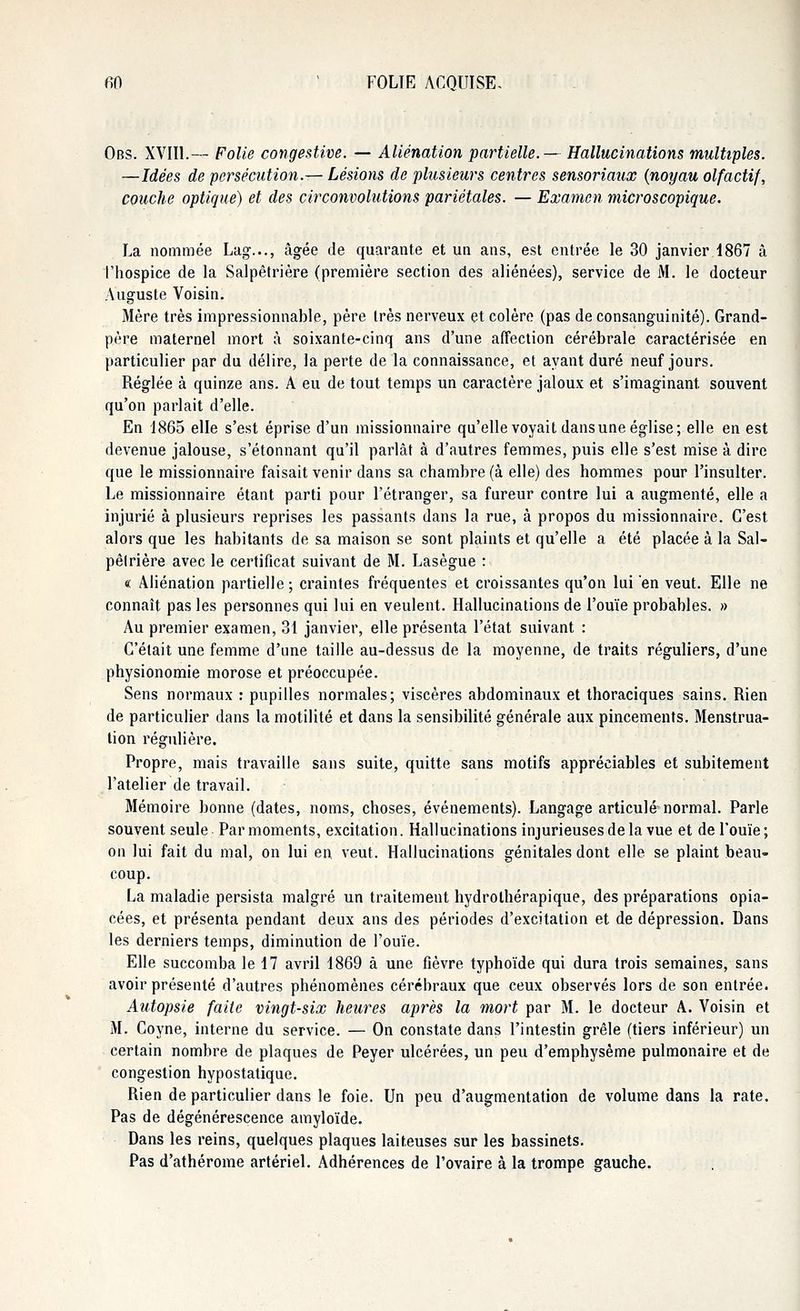 60 FOLIE ACQUISE.

Obs. XVIII.— Folie congestive. — Aliénation partielle.— Hallucinations multiples. —Idées de persécution.— Lésions de plusieurs centres sensoriaux (noyau olfactif, couche optique) et des circonvolutions pariétales. — Examen microscopique.

La nommée Lag..., âgée de quarante et un ans, est entrée le 30 janvier 1867 à l'hospice de la Salpêtrière (première section des aliénées), service de M. le docteur Auguste Voisin.

Mère très impressionnable, père très nerveux et colère (pas de consanguinité). Grand-père maternel mort à soixante-cinq ans d'une affection cérébrale caractérisée en particulier par du délire, la perte de la connaissance, et ayant duré neuf jours.

Réglée à quinze ans. A eu de tout temps un caractère jaloux et s'imaginant souvent qu'on parlait d'elle.

En 1865 elle s'est éprise d'un missionnaire qu'elle voyait dans une église; elle en est devenue jalouse, s'étonnant qu'il parlât à d'autres femmes, puis elle s'est mise à dire que le missionnaire faisait venir dans sa chambre (à elle) des hommes pour l'insulter. Le missionnaire étant parti pour l'étranger, sa fureur contre lui a augmenté, elle a injurié à plusieurs reprises les passants dans la rue, à propos du missionnaire. C'est alors que les habitants de sa maison se sont plaints et qu'elle a été placée à la Salpêtrière avec le certificat suivant de M. Lasègue :

« Aliénation partielle; craintes fréquentes et croissantes qu'on lui en veut. Elle ne connaît pas les personnes qui lui en veulent. Hallucinations de l'ouïe probables. »

Au premier examen, 31 janvier, elle présenta l'état suivant :

C'était une femme d'une taille au-dessus de la moyenne, de traits réguliers, d'une physionomie morose et préoccupée.

Sens normaux : pupilles normales; viscères abdominaux et thoraciques sains. Rien de particulier dans la motilité et dans la sensibilité générale aux pincements. Menstruation régulière.

Propre, mais travaille sans suite, quitte sans motifs appréciables et subitement l'atelier de travail.

Mémoire bonne (dates, noms, choses, événements). Langage articulé normal. Parle souvent seule. Par moments, excitation. Hallucinations injurieuses de la vue et de l'ouïe; on lui fait du mal, on lui en veut. Hallucinations génitales dont elle se plaint beaucoup.

La maladie persista malgré un traitement hydrothérapique, des préparations opiacées, et présenta pendant deux ans des périodes d'excitation et de dépression. Dans les derniers temps, diminution de l'ouïe.

Elle succomba le 17 avril 1869 à une fièvre typhoïde qui dura trois semaines, sans avoir présenté d'autres phénomènes cérébraux que ceux observés lors de son entrée.

Autopsie faite vingt-six heures après la mort par M. le docteur A. Voisin et M. Coyne, interne du service. — On constate dans l'intestin grêle (tiers inférieur) un certain nombre de plaques de Peyer ulcérées, un peu d'emphysème pulmonaire et de congestion hypostatique.

Rien de particulier dans le foie. Un peu d'augmentation de volume dans la rate. Pas de dégénérescence amyloïde.

Dans les reins, quelques plaques laiteuses sur les bassinets.

Pas d'athérome artériel. Adhérences de l'ovaire à la trompe gauche.